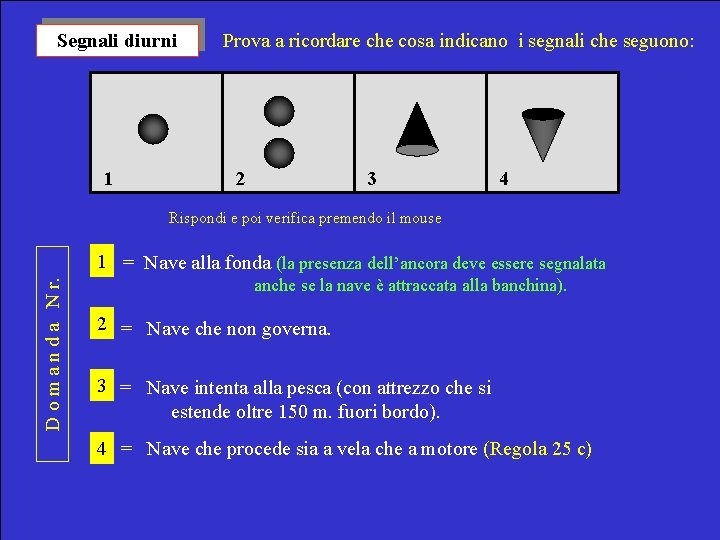 Segnali diurni

Prova a ricordare che cosa indicano i segnali che seguono:

1 2 3 4

Rispondi e poi verifica premendo il mouse

Domanda Nr.

1 = Nave alla fonda (la presenza dell'ancora deve essere segnalata anche se la nave è attraccata alla banchina).

2 = Nave che non governa.

3 = Nave intenta alla pesca (con attrezzo che si estende oltre 150 m. fuori bordo).

4 = Nave che procede sia a vela che a motore (Regola 25 c)